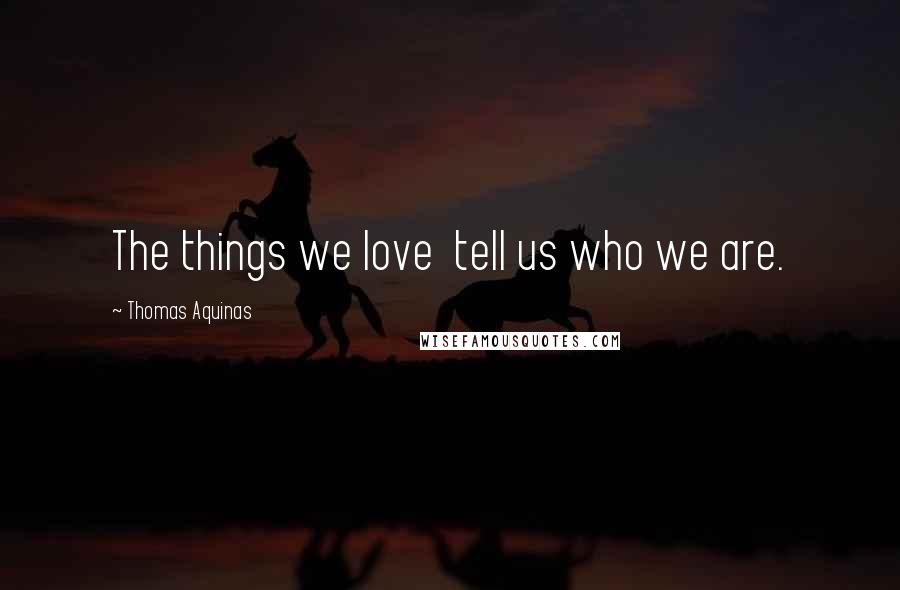 The things we love  tell us who we are.

~ Thomas Aquinas

WISEFAMOUSQUOTES.COM